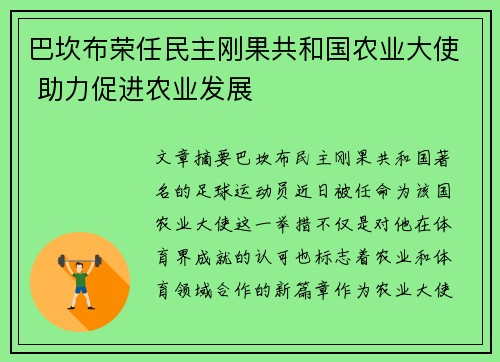 巴坎布荣任民主刚果共和国农业大使 助力促进农业发展

文章摘要巴坎布民主刚果共和国著名的足球运动员近日被任命为该国农业大使这一举措不仅是对他在体育界成就的认可也标志着农业和体育领域合作的新篇章作为农业大使